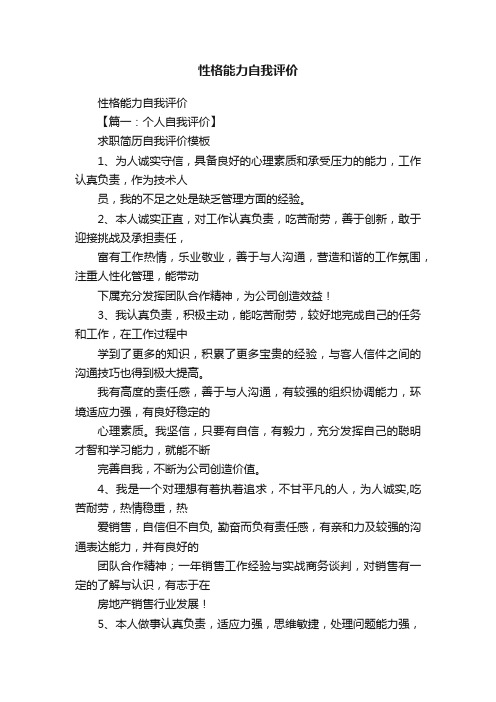 性格能力自我评价

性格能力自我评价

【篇一：个人自我评价】

求职简历自我评价模板

1、为人诚实守信，具备良好的心理素质和承受压力的能力，工作认真负责，作为技术人

员，我的不足之处是缺乏管理方面的经验。

2、本人诚实正直，对工作认真负责，吃苦耐劳，善于创新，敢于迎接挑战及承担责任，

富有工作热情，乐业敬业，善于与人沟通，营造和谐的工作氛围，注重人性化管理，能带动

下属充分发挥团队合作精神，为公司创造效益！

3、我认真负责，积极主动，能吃苦耐劳，较好地完成自己的任务和工作，在工作过程中

学到了更多的知识，积累了更多宝贵的经验，与客人信件之间的沟通技巧也得到极大提高。

我有高度的责任感，善于与人沟通，有较强的组织协调能力，环境适应力强，有良好稳定的

心理素质。我坚信，只要有自信，有毅力，充分发挥自己的聪明才智和学习能力，就能不断

完善自我，不断为公司创造价值。

4、我是一个对理想有着执着追求，不甘平凡的人，为人诚实,吃苦耐劳，热情稳重，热

爱销售，自信但不自负, 勤奋而负有责任感，有亲和力及较强的沟通表达能力，并有良好的

团队合作精神；一年销售工作经验与实战商务谈判，对销售有一定的了解与认识，有志于在

房地产销售行业发展！

5、本人做事认真负责，适应力强，思维敏捷，处理问题能力强，